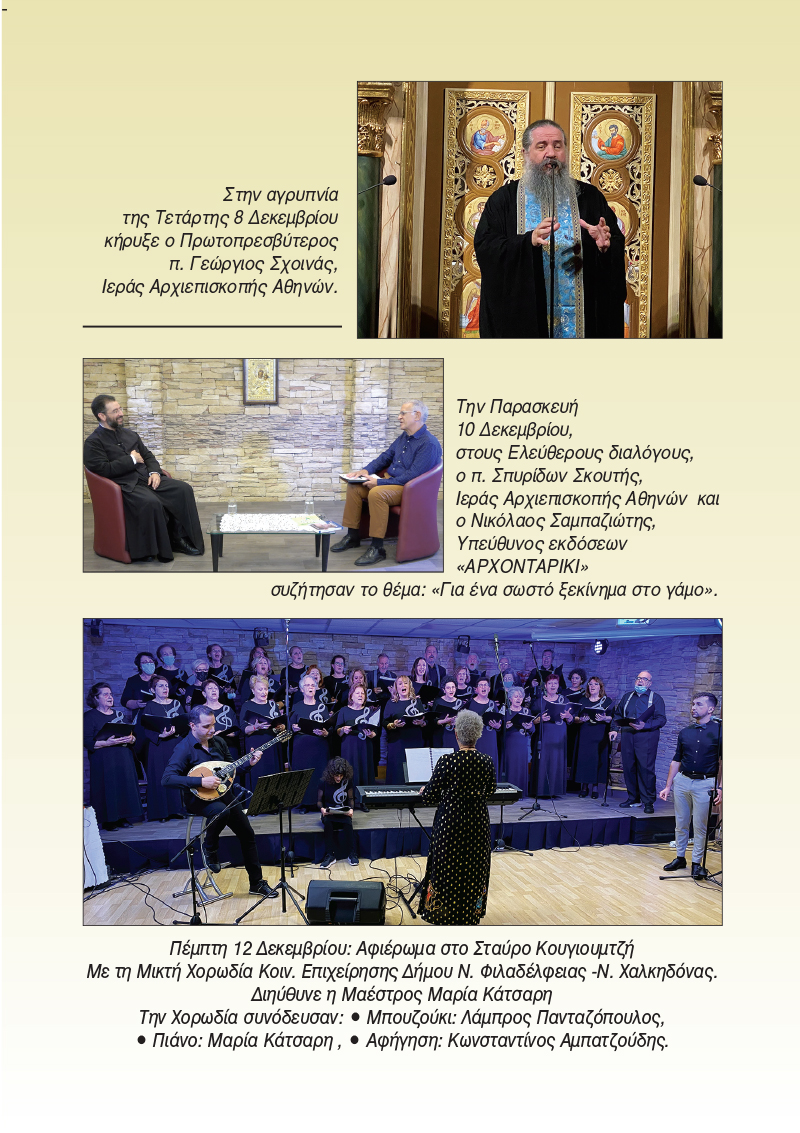 Στην αγρυπνία της Τετάρτης 8 Δεκεμβρίου κήρυξε ο Πρωτοπρεσβύτερος π. Γεώργιος Σχοινάς, Ιεράς Αρχιεπισκοπής Αθηνών.

Την Παρασκευή 10 Δεκεμβρίου, στους Ελεύθερους διαλόγους, ο π. Σπυρίδων Σκουτής, Ιεράς Αρχιεπισκοπής Αθηνών και ο Νικόλαος Σαμπαζιώτης, Υπεύθυνος εκδόσεων «ΑΡΧΟΝΤΑΡΙΚΙ» συζήτησαν το θέμα: «Για ένα σωστό ξεκίνημα στο γάμο».

Πέμπτη 12 Δεκεμβρίου: Αφιέρωμα στο Σταύρο Κουγιουμτζή
Με τη Μικτή Χορωδία Κοιν. Επιχείρησης Δήμου Ν. Φιλαδέλφειας -Ν. Χαλκηδόνας.
Διηύθυνε η Μαέστρος Μαρία Κάτσαρη
Την Χορωδία συνόδευσαν: • Μπουζούκι: Λάμπρος Πανταζόπουλος,
• Πιάνο: Μαρία Κάτσαρη , • Αφήγηση: Κωνσταντίνος Αμπατζούδης.